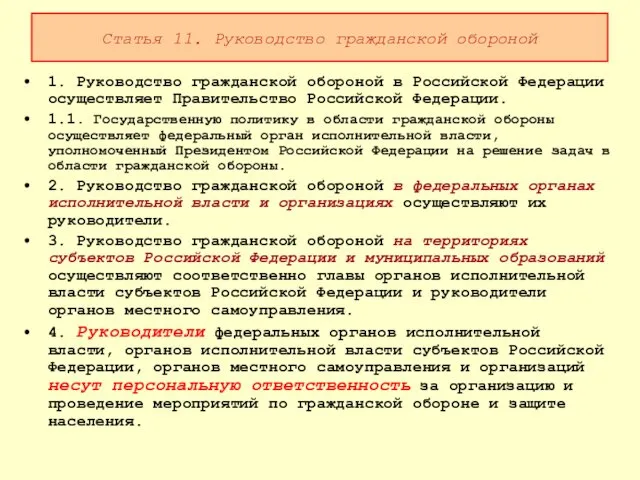 Статья 11. Руководство гражданской обороной

• 1. Руководство гражданской обороной в Российской Федерации осуществляет Правительство Российской Федерации.
• 1.1. Государственную политику в области гражданской обороны осуществляет федеральный орган исполнительной власти, уполномоченный Президентом Российской Федерации на решение задач в области гражданской обороны.
• 2. Руководство гражданской обороной в федеральных органах исполнительной власти и организациях осуществляют их руководители.
• 3. Руководство гражданской обороной на территориях субъектов Российской Федерации и муниципальных образований осуществляют соответственно главы органов исполнительной власти субъектов Российской Федерации и руководители органов местного самоуправления.
• 4. Руководители федеральных органов исполнительной власти, органов исполнительной власти субъектов Российской Федерации, органов местного самоуправления и организаций несут персональную ответственность за организацию и проведение мероприятий по гражданской обороне и защите населения.